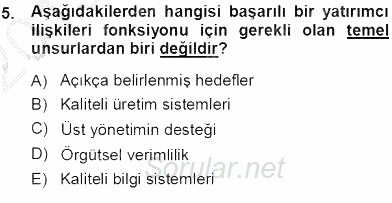 5. Aşağıdakilerden hangisi başarılı bir yatırımcı ilişkileri fonksiyonu için gerekli olan temel unsurlardan biri değildir?

A) Açıkça belirlenmiş hedefler
B) Kaliteli üretim sistemleri
C) Üst yönetimin desteği
D) Örgütsel verimlilik
E) Kaliteli bilgi sistemleri

Sorular.net